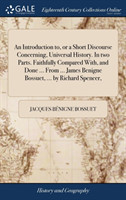 GALE

Eighteenth Century Collections Online

An Introduction to, or a Short Discourse Concerning, Universal History. In two Parts. Faithfully Compared With, and Done ... From ... James Benigne Bossuet, ... by Richard Spencer,

JACQUES BÉNIGNE BOSSUET

History and Geography